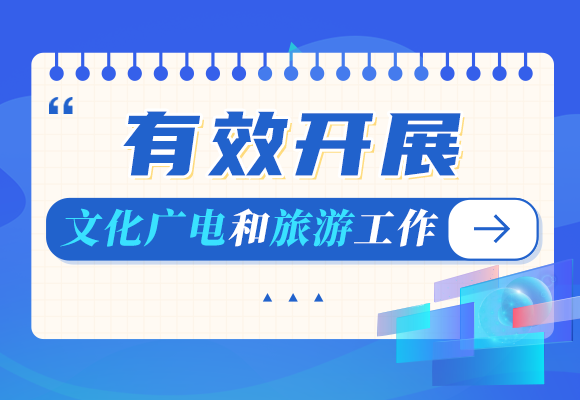 “

有效开展

文化广电和旅游工作